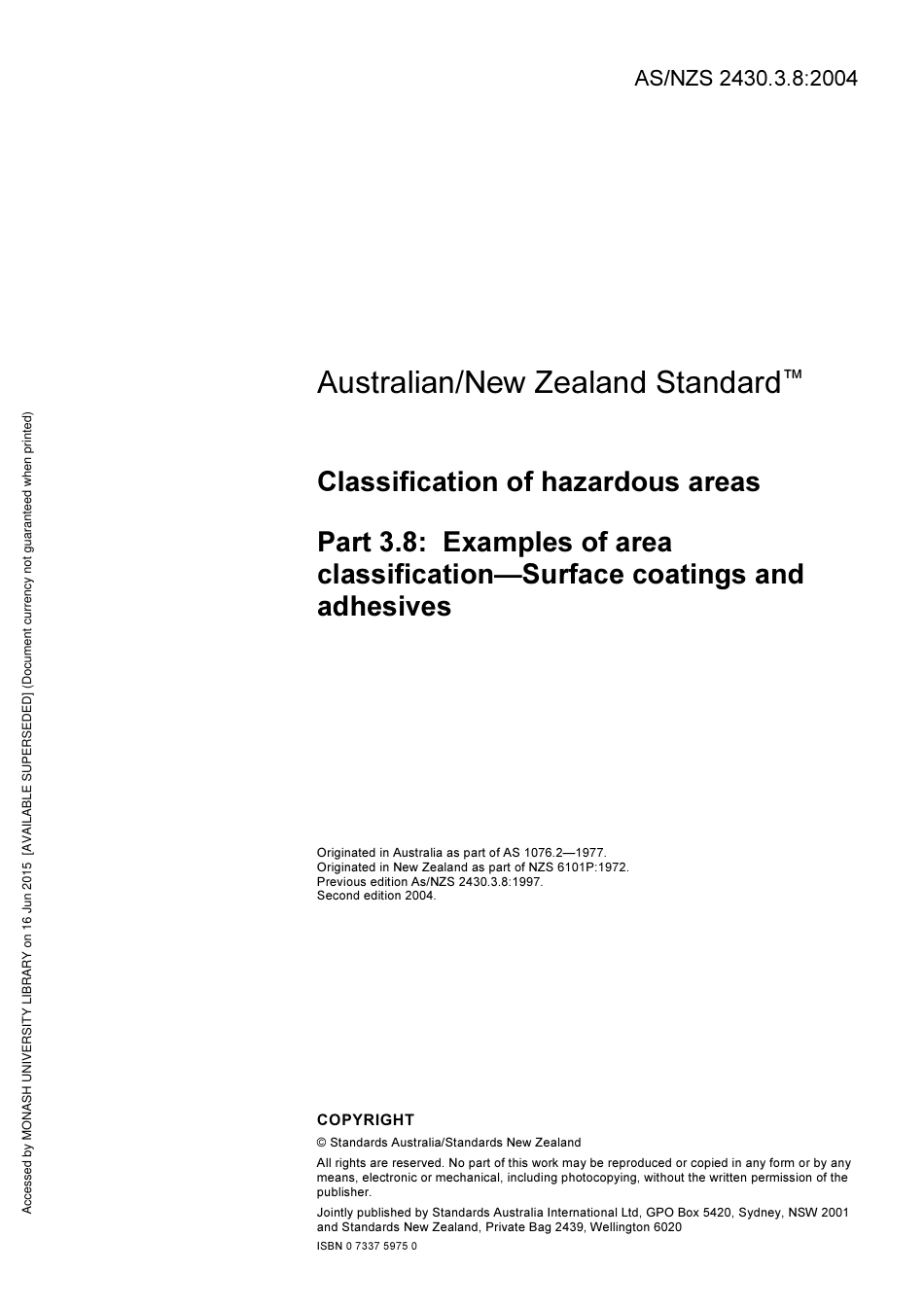 AS/NZS 2430.3.8:2004

Accessed by MONASH UNIVERSITY LIBRARY on 16 Jun 2015 [AVAILABLE SUPERSEDED] (Document currency not guaranteed when printed)

Australian/New Zealand Standard™

Classification of hazardous areas

Part 3.8: Examples of area classification—Surface coatings and adhesives

Originated in Australia as part of AS 1076.2—1977.
Originated in New Zealand as part of NZS 6101P:1972.
Previous edition As/NZS 2430.3.8:1997.
Second edition 2004.

COPYRIGHT

© Standards Australia/Standards New Zealand

All rights are reserved. No part of this work may be reproduced or copied in any form or by any means, electronic or mechanical, including photocopying, without the written permission of the publisher.

Jointly published by Standards Australia International Ltd, GPO Box 5420, Sydney, NSW 2001 and Standards New Zealand, Private Bag 2439, Wellington 6020

ISBN 0 7337 5975 0